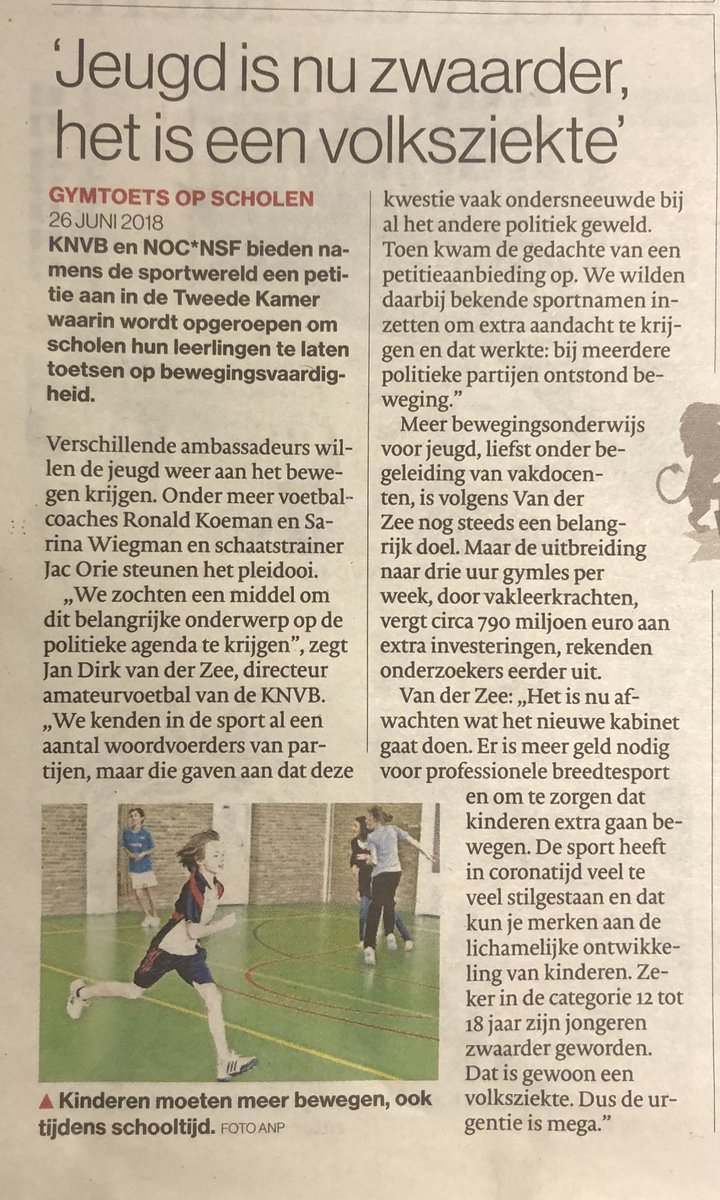 'Jeugd is nu zwaarder, het is een volksziekte'

GYMTOETS OP SCHOLEN
26 JUNI 2018
KNVB en NOC*NSF bieden namens de sportwereld een petitie aan in de Tweede Kamer waarin wordt opgeroepen om scholen hun leerlingen te laten toetsen op bewegingsvaardigheid.

Verschillende ambassadeurs willen de jeugd weer aan het bewegen krijgen. Onder meer voetbalcoaches Ronald Koeman en Sarina Wiegman en schaatstrainer Jac Orie steunen het pleidooi.

„We zochten een middel om dit belangrijke onderwerp op de politieke agenda te krijgen", zegt Jan Dirk van der Zee, directeur amateurvoetbal van de KNVB. „We kenden in de sport al een aantal woordvoerders van partijen, maar die gaven aan dat deze kwestie vaak ondersneeuwde bij al het andere politiek geweld. Toen kwam de gedachte van een petitieaanbieding op. We wilden daarbij bekende sportnamen inzetten om extra aandacht te krijgen en dat werkte: bij meerdere politieke partijen ontstond beweging."

Meer bewegingsonderwijs voor jeugd, liefst onder begeleiding van vakdocenten, is volgens Van der Zee nog steeds een belangrijk doel. Maar de uitbreiding naar drie uur gymles per week, door vakleerkrachten, vergt circa 790 miljoen euro aan extra investeringen, rekenden onderzoekers eerder uit.

Van der Zee: „Het is nu afwachten wat het nieuwe kabinet gaat doen. Er is meer geld nodig voor professionele breedtesport en om te zorgen dat kinderen extra gaan bewegen. De sport heeft in coronatijd veel te veel stilgestaan en dat kun je merken aan de lichamelijke ontwikkeling van kinderen. Zeker in de categorie 12 tot 18 jaar zijn jongeren zwaarder geworden. Dat is gewoon een volksziekte. Dus de urgentie is mega."

▲ Kinderen moeten meer bewegen, ook tijdens schooltijd. FOTO ANP